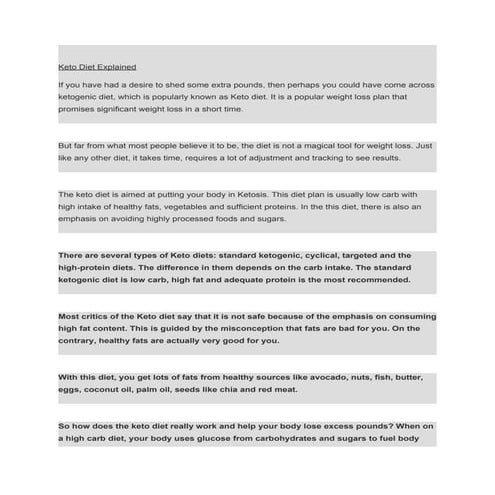 Keto Diet Explained

If you have had a desire to shed some extra pounds, then perhaps you could have come across ketogenic diet, which is popularly known as Keto diet. It is a popular weight loss plan that promises significant weight loss in a short time.

But far from what most people believe it to be, the diet is not a magical tool for weight loss. Just like any other diet, it takes time, requires a lot of adjustment and tracking to see results.

The keto diet is aimed at putting your body in Ketosis. This diet plan is usually low carb with high intake of healthy fats, vegetables and sufficient proteins. In the this diet, there is also an emphasis on avoiding highly processed foods and sugars.

There are several types of Keto diets: standard ketogenic, cyclical, targeted and the high-protein diets. The difference in them depends on the carb intake. The standard ketogenic diet is low carb, high fat and adequate protein is the most recommended.

Most critics of the Keto diet say that it is not safe because of the emphasis on consuming high fat content. This is guided by the misconception that fats are bad for you. On the contrary, healthy fats are actually very good for you.

With this diet, you get lots of fats from healthy sources like avocado, nuts, fish, butter, eggs, coconut oil, palm oil, seeds like chia and red meat.

So how does the keto diet really work and help your body lose excess pounds? When on a high carb diet, your body uses glucose from carbohydrates and sugars to fuel body